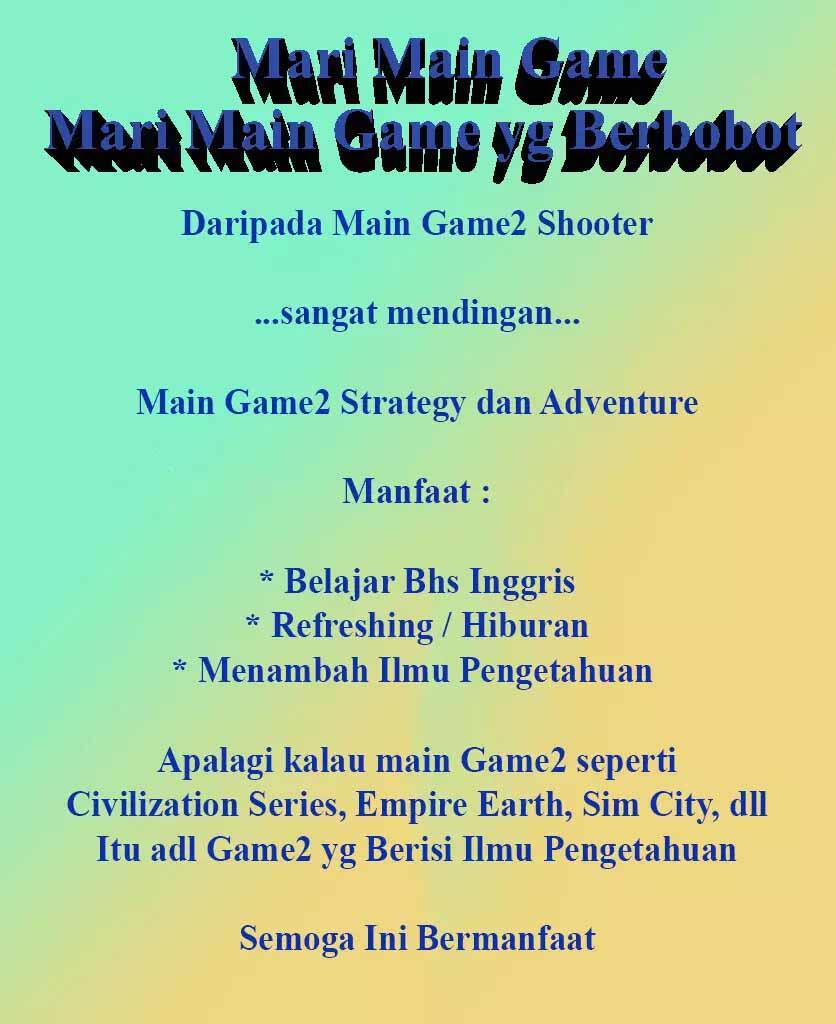 Mari Main Game
Mari Main Game yg Berbobot

Daripada Main Game2 Shooter

...sangat mendingan...

Main Game2 Strategy dan Adventure

Manfaat :

* Belajar Bhs Inggris
* Refreshing / Hiburan
* Menambah Ilmu Pengetahuan

Apalagi kalau main Game2 seperti Civilization Series, Empire Earth, Sim City, dll Itu adl Game2 yg Berisi Ilmu Pengetahuan

Semoga Ini Bermanfaat